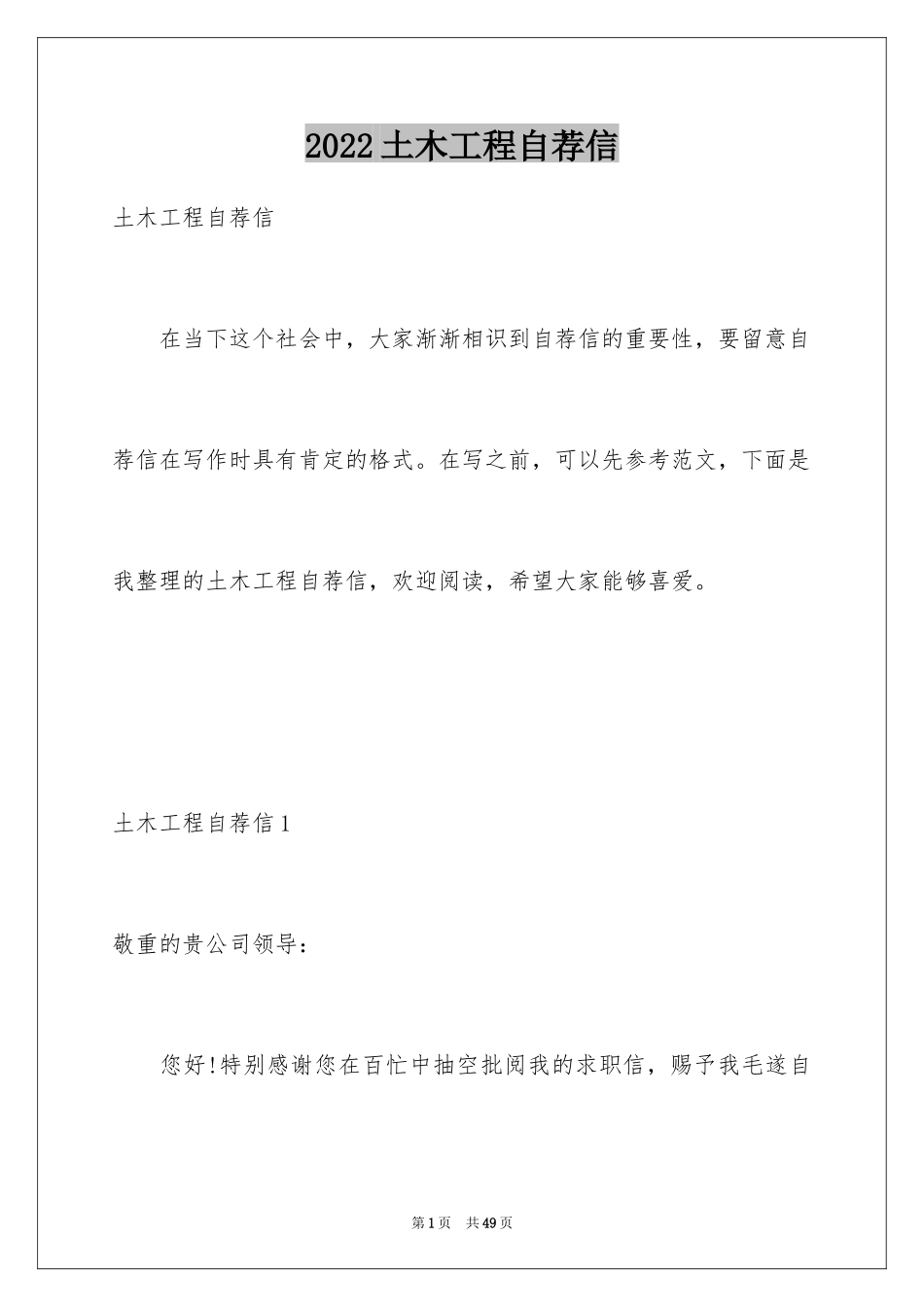 2022土木工程自荐信

土木工程自荐信

在当下这个社会中，大家渐渐相识到自荐信的重要性，要留意自荐信在写作时具有肯定的格式。在写之前，可以先参考范文，下面是我整理的土木工程自荐信，欢迎阅读，希望大家能够喜爱。

土木工程自荐信1

敬重的贵公司领导：

您好!特别感谢您在百忙中抽空批阅我的求职信，赐予我毛遂自

第1页 共49页